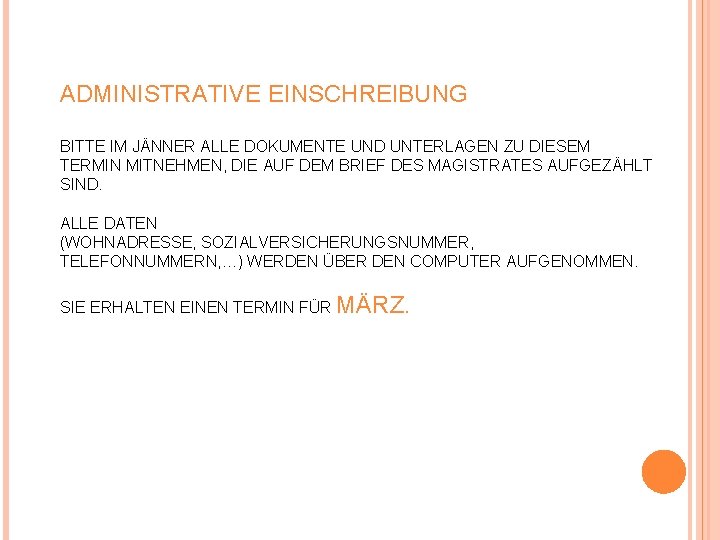 ADMINISTRATIVE EINSCHREIBUNG

BITTE IM JÄNNER ALLE DOKUMENTE UND UNTERLAGEN ZU DIESEM TERMIN MITNEHMEN, DIE AUF DEM BRIEF DES MAGISTRATES AUFGEZÄHLT SIND.

ALLE DATEN
(WOHNADRESSE, SOZIALVERSICHERUNGSNUMMER, TELEFONNUMMERN,…) WERDEN ÜBER DEN COMPUTER AUFGENOMMEN.

SIE ERHALTEN EINEN TERMIN FÜR MÄRZ.